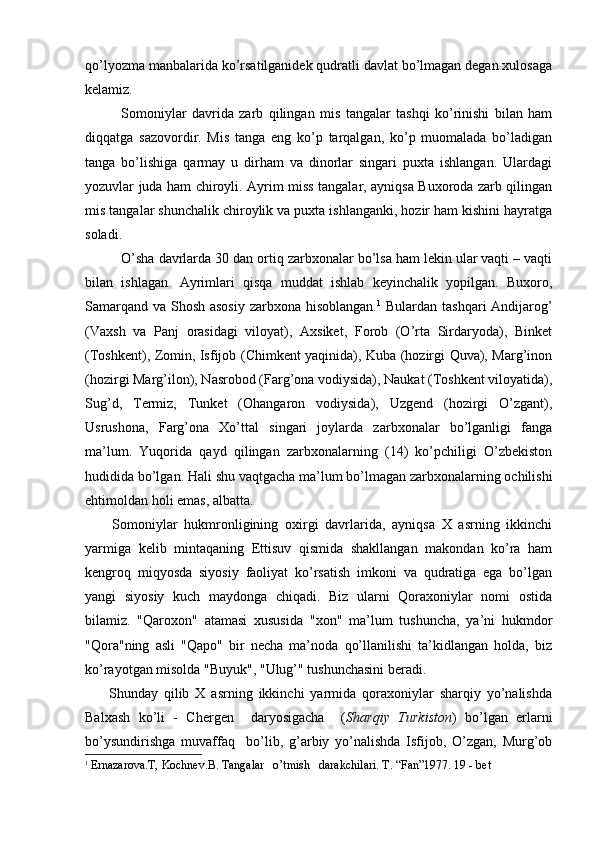 qo’lyozma manbalarida ko’rsatilganidek qudratli davlat bo’lmagan degan xulosaga kelamiz.

Somoniylar davrida zarb qilingan mis tangalar tashqi ko’rinishi bilan ham diqqatga sazovordir. Mis tanga eng ko’p tarqalgan, ko’p muomalada bo’ladigan tanga bo’lishiga qarmay u dirham va dinorlar singari puxta ishlangan. Ulardagi yozuvlar juda ham chiroyli. Ayrim miss tangalar, ayniqsa Buxoroda zarb qilingan mis tangalar shunchalik chiroylik va puxta ishlanganki, hozir ham kishini hayratga soladi.

O’sha davrlarda 30 dan ortiq zarbxonalar bo’lsa ham lekin ular vaqti – vaqti bilan ishlagan. Ayrimlari qisqa muddat ishlab keyinchalik yopilgan. Buxoro, Samarqand va Shosh asosiy zarbxona hisoblangan.$^1$ Bulardan tashqari Andijarog’ (Vaxsh va Panj orasidagi viloyat), Axsiket, Forob (O’rta Sirdaryoda), Binket (Toshkent), Zomin, Isfijob (Chimkent yaqinida), Kuba (hozirgi Quva), Marg’inon (hozirgi Marg’ilon), Nasrobod (Farg’ona vodiysida), Naukat (Toshkent viloyatida), Sug’d, Termiz, Tunket (Ohangaron vodiysida), Uzgend (hozirgi O’zgant), Usrushona, Farg’ona Xo’ttal singari joylarda zarbxonalar bo’lganligi fanga ma’lum. Yuqorida qayd qilingan zarbxonalarning (14) ko’pchiligi O’zbekiston hudidida bo’lgan. Hali shu vaqtgacha ma’lum bo’lmagan zarbxonalarning ochilishi ehtimoldan holi emas, albatta.

Somoniylar hukmronligining oxirgi davrlarida, ayniqsa X asrning ikkinchi yarmiga kelib mintaqaning Ettisuv qismida shakllangan makondan ko’ra ham kengroq miqyosda siyosiy faoliyat ko’rsatish imkoni va qudratiga ega bo’lgan yangi siyosiy kuch maydonga chiqadi. Biz ularni Qoraxoniylar nomi ostida bilamiz. "Qaroxon" atamasi xususida "xon" ma’lum tushuncha, ya’ni hukmdor "Qora"ning asli "Qapo" bir necha ma’noda qo’llanilishi ta’kidlangan holda, biz ko’rayotgan misolda "Buyuk", "Ulug’" tushunchasini beradi.

Shunday qilib X asrning ikkinchi yarmida qoraxoniylar sharqiy yo’nalishda Balxash ko’li - Chergen daryosigacha (Sharqiy Turkiston) bo’lgan erlarni bo’ysundirishga muvaffaq bo’lib, g’arbiy yo’nalishda Isfijob, O’zgan, Murg’ob

$^1$ Ernazarova.T, Kochnev.B. Tangalar o’tmish darakchilari. T. “Fan”1977. 19 - bet